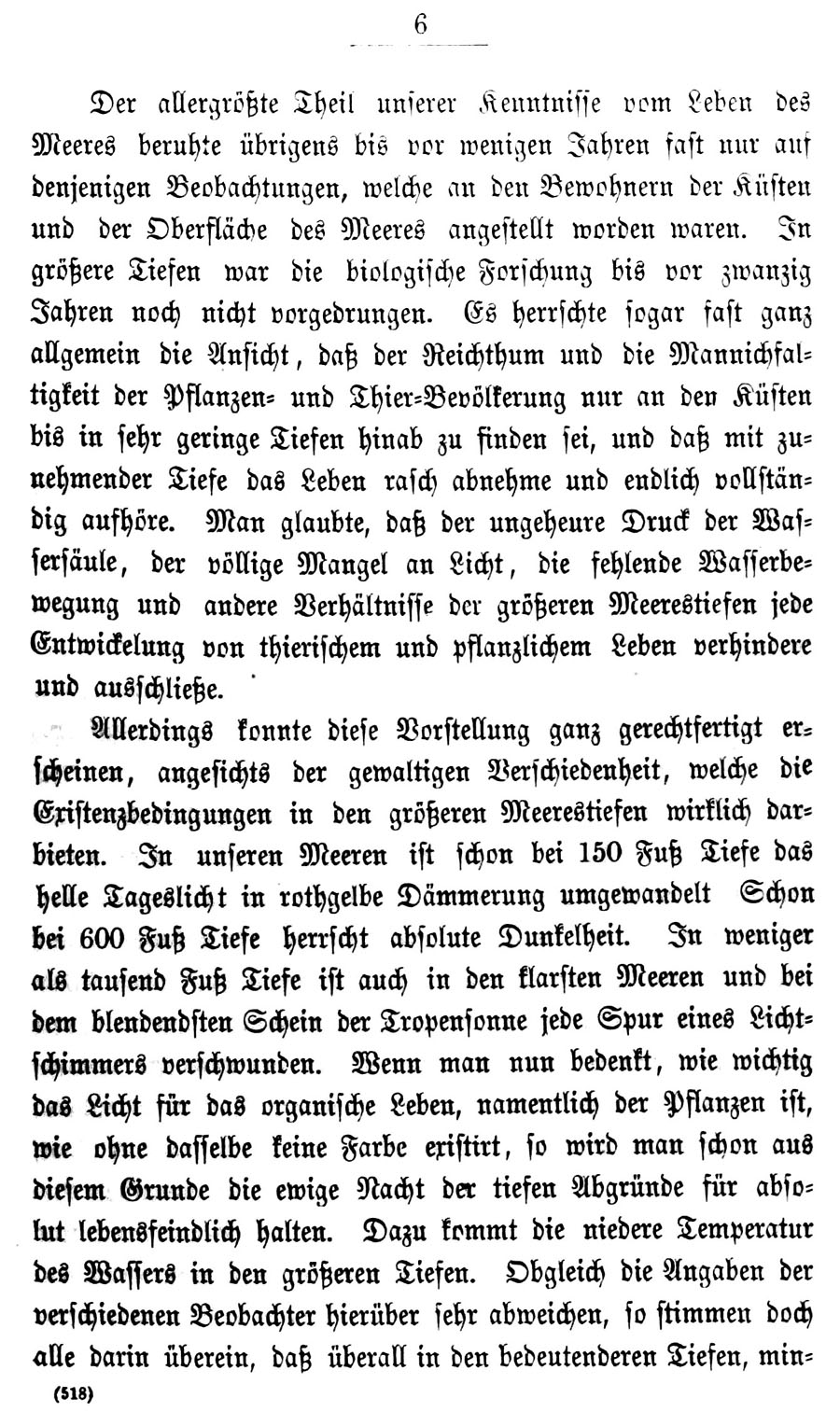 6

Der allergrößte Theil unserer Kenntnisse vom Leben des Meeres beruhte übrigens bis vor wenigen Jahren fast nur auf denjenigen Beobachtungen, welche an den Bewohnern der Küsten und der Oberfläche des Meeres angestellt worden waren. In größere Tiefen war die biologische Forschung bis vor zwanzig Jahren noch nicht vorgedrungen. Es herrschte sogar fast ganz allgemein die Ansicht, daß der Reichthum und die Mannichfaltigkeit der Pflanzen- und Thier-Bevölkerung nur an den Küsten bis in sehr geringe Tiefen hinab zu finden sei, und daß mit zunehmender Tiefe das Leben rasch abnehme und endlich vollständig aufhöre. Man glaubte, daß der ungeheure Druck der Wassersäule, der völlige Mangel an Licht, die fehlende Wasserbewegung und andere Verhältnisse der größeren Meerestiefen jede Entwickelung von thierischem und pflanzlichem Leben verhindere und ausschließe.

Allerdings konnte diese Vorstellung ganz gerechtfertigt erscheinen, angesichts der gewaltigen Verschiedenheit, welche die Existenzbedingungen in den größeren Meerestiefen wirklich darbieten. In unseren Meeren ist schon bei 150 Fuß Tiefe das helle Tageslicht in rothgelbe Dämmerung umgewandelt Schon bei 600 Fuß Tiefe herrscht absolute Dunkelheit. In weniger als tausend Fuß Tiefe ist auch in den klarsten Meeren und bei dem blendendsten Schein der Tropensonne jede Spur eines Lichtschimmers verschwunden. Wenn man nun bedenkt, wie wichtig das Licht für das organische Leben, namentlich der Pflanzen ist, wie ohne dasselbe keine Farbe existirt, so wird man schon aus diesem Grunde die ewige Nacht der tiefen Abgründe für absolut lebensfeindlich halten. Dazu kommt die niedere Temperatur des Wassers in den größeren Tiefen. Obgleich die Angaben der verschiedenen Beobachter hierüber sehr abweichen, so stimmen doch alle darin überein, daß überall in den bedeutenderen Tiefen, min-

(518)